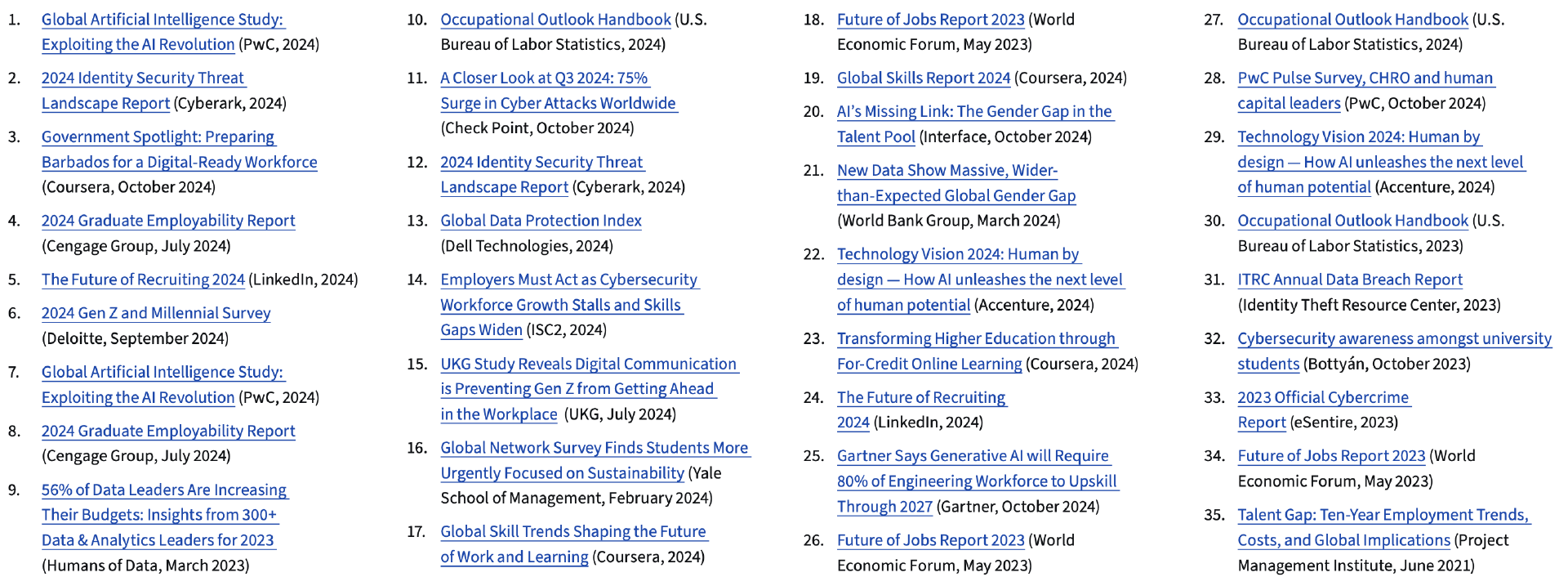 1. Global Artificial Intelligence Study: Exploiting the AI Revolution (PwC, 2024)

2. 2024 Identity Security Threat Landscape Report (Cyberark, 2024)

3. Government Spotlight: Preparing Barbados for a Digital-Ready Workforce (Coursera, October 2024)

4. 2024 Graduate Employability Report (Cengage Group, July 2024)

5. The Future of Recruiting 2024 (LinkedIn, 2024)

6. 2024 Gen Z and Millennial Survey (Deloitte, September 2024)

7. Global Artificial Intelligence Study: Exploiting the AI Revolution (PwC, 2024)

8. 2024 Graduate Employability Report (Cengage Group, July 2024)

9. 56% of Data Leaders Are Increasing Their Budgets: Insights from 300+ Data & Analytics Leaders for 2023 (Humans of Data, March 2023)

10. Occupational Outlook Handbook (U.S. Bureau of Labor Statistics, 2024)

11. A Closer Look at Q3 2024: 75% Surge in Cyber Attacks Worldwide (Check Point, October 2024)

12. 2024 Identity Security Threat Landscape Report (Cyberark, 2024)

13. Global Data Protection Index (Dell Technologies, 2024)

14. Employers Must Act as Cybersecurity Workforce Growth Stalls and Skills Gaps Widen (ISC2, 2024)

15. UKG Study Reveals Digital Communication is Preventing Gen Z from Getting Ahead in the Workplace (UKG, July 2024)

16. Global Network Survey Finds Students More Urgently Focused on Sustainability (Yale School of Management, February 2024)

17. Global Skill Trends Shaping the Future of Work and Learning (Coursera, 2024)

18. Future of Jobs Report 2023 (World Economic Forum, May 2023)

19. Global Skills Report 2024 (Coursera, 2024)

20. AI's Missing Link: The Gender Gap in the Talent Pool (Interface, October 2024)

21. New Data Show Massive, Wider-than-Expected Global Gender Gap (World Bank Group, March 2024)

22. Technology Vision 2024: Human by design — How AI unleashes the next level of human potential (Accenture, 2024)

23. Transforming Higher Education through For-Credit Online Learning (Coursera, 2024)

24. The Future of Recruiting 2024 (LinkedIn, 2024)

25. Gartner Says Generative AI will Require 80% of Engineering Workforce to Upskill Through 2027 (Gartner, October 2024)

26. Future of Jobs Report 2023 (World Economic Forum, May 2023)

27. Occupational Outlook Handbook (U.S. Bureau of Labor Statistics, 2024)

28. PwC Pulse Survey, CHRO and human capital leaders (PwC, October 2024)

29. Technology Vision 2024: Human by design — How AI unleashes the next level of human potential (Accenture, 2024)

30. Occupational Outlook Handbook (U.S. Bureau of Labor Statistics, 2023)

31. ITRC Annual Data Breach Report (Identity Theft Resource Center, 2023)

32. Cybersecurity awareness amongst university students (Bottyán, October 2023)

33. 2023 Official Cybercrime Report (eSentire, 2023)

34. Future of Jobs Report 2023 (World Economic Forum, May 2023)

35. Talent Gap: Ten-Year Employment Trends, Costs, and Global Implications (Project Management Institute, June 2021)